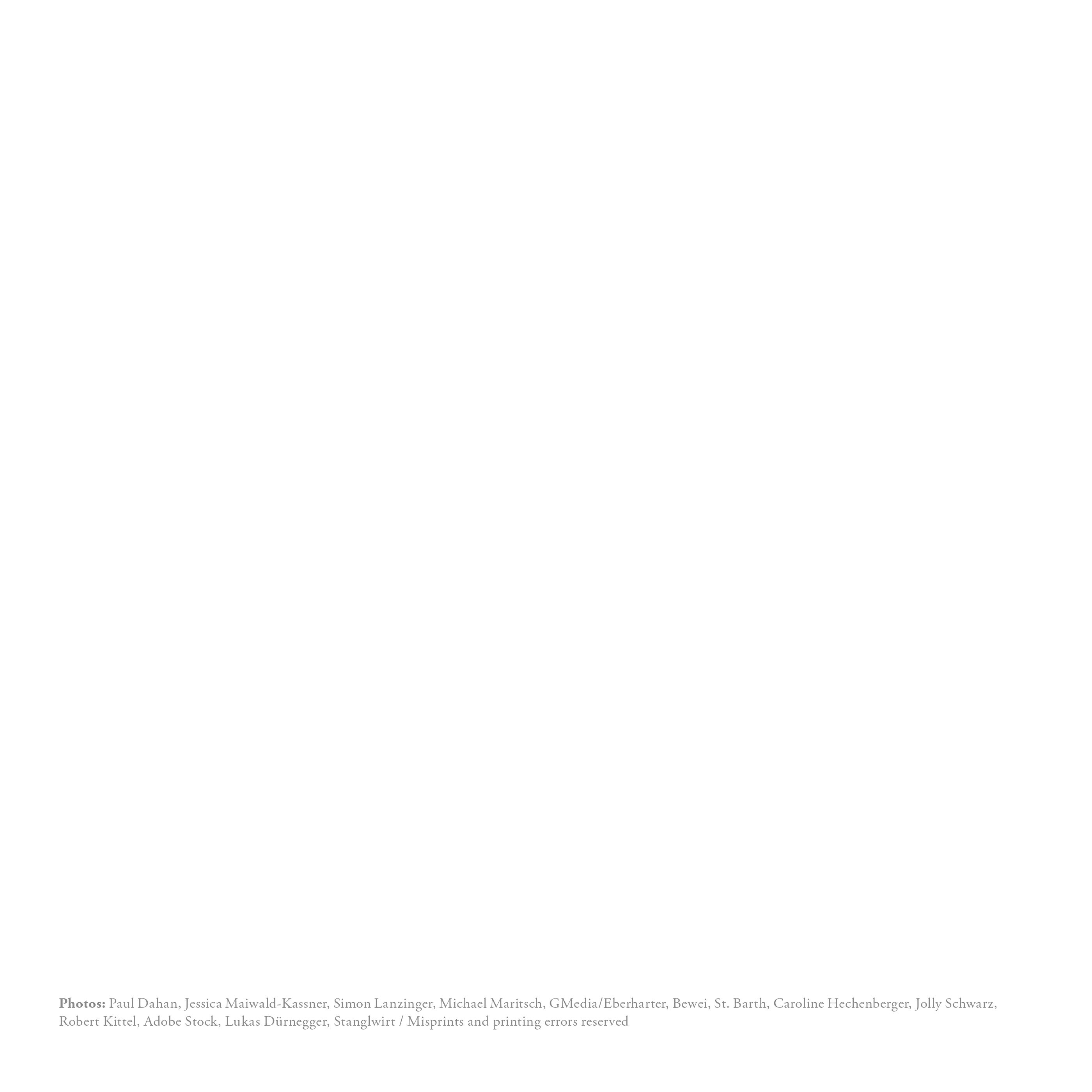 Photos: Paul Dahan, Jessica Maiwald-Kassner, Simon Lanzinger, Michael Maritsch, GMedia/Eberharter, Bewei, St. Barth, Caroline Hechenberger, Jolly Schwarz, Robert Kittel, Adobe Stock, Lukas Dürnegger, Stanglwirt / Misprints and printing errors reserved